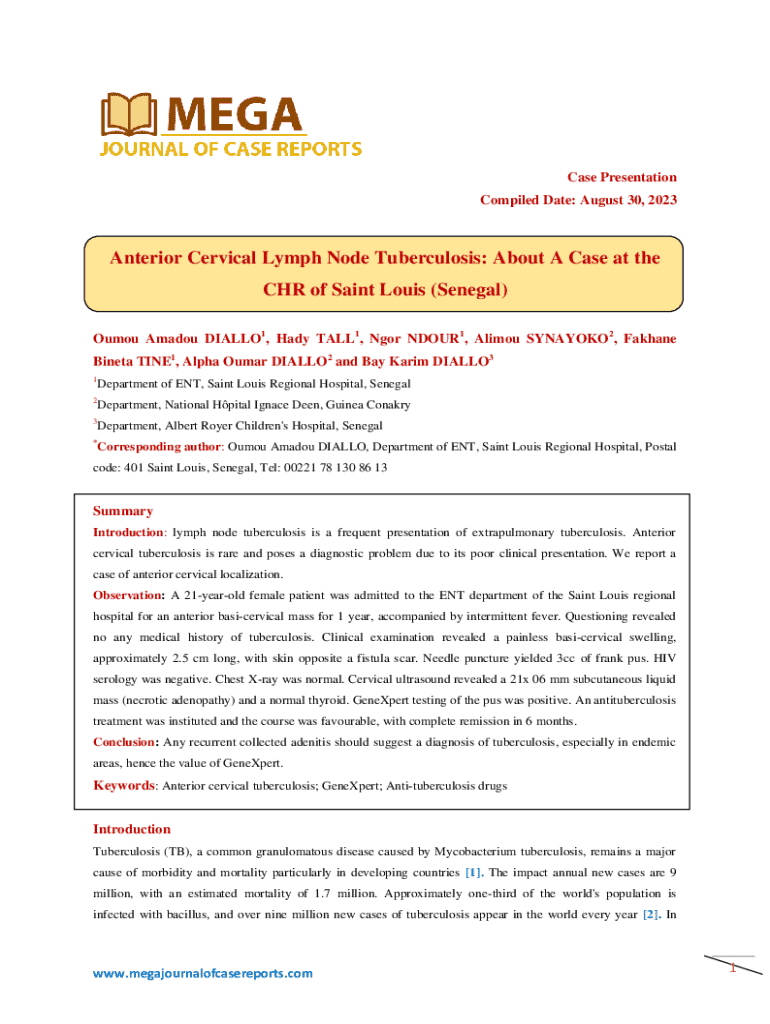 MEGA
JOURNAL OF CASE REPORTS

Case Presentation
Compiled Date: August 30, 2023

Anterior Cervical Lymph Node Tuberculosis: About A Case at the CHR of Saint Louis (Senegal)

Oumou Amadou DIALLO$^1$, Hady TALL$^1$, Ngor NDOUR$^1$, Alimou SYNAYOKO$^2$, Fakhane Bineta TINE$^1$, Alpha Oumar DIALLO$^2$ and Bay Karim DIALLO$^3$

$^1$Department of ENT, Saint Louis Regional Hospital, Senegal
$^2$Department, National Hôpital Ignace Deen, Guinea Conakry
$^3$Department, Albert Royer Children's Hospital, Senegal
$^*$Corresponding author: Oumou Amadou DIALLO, Department of ENT, Saint Louis Regional Hospital, Postal code: 401 Saint Louis, Senegal, Tel: 00221 78 130 86 13

Summary
Introduction: lymph node tuberculosis is a frequent presentation of extrapulmonary tuberculosis. Anterior cervical tuberculosis is rare and poses a diagnostic problem due to its poor clinical presentation. We report a case of anterior cervical localization.
Observation: A 21-year-old female patient was admitted to the ENT department of the Saint Louis regional hospital for an anterior basi-cervical mass for 1 year, accompanied by intermittent fever. Questioning revealed no any medical history of tuberculosis. Clinical examination revealed a painless basi-cervical swelling, approximately 2.5 cm long, with skin opposite a fistula scar. Needle puncture yielded 3cc of frank pus. HIV serology was negative. Chest X-ray was normal. Cervical ultrasound revealed a 21x 06 mm subcutaneous liquid mass (necrotic adenopathy) and a normal thyroid. GeneXpert testing of the pus was positive. An antituberculosis treatment was instituted and the course was favourable, with complete remission in 6 months.
Conclusion: Any recurrent collected adenitis should suggest a diagnosis of tuberculosis, especially in endemic areas, hence the value of GeneXpert.
Keywords: Anterior cervical tuberculosis; GeneXpert; Anti-tuberculosis drugs

Introduction
Tuberculosis (TB), a common granulomatous disease caused by Mycobacterium tuberculosis, remains a major cause of morbidity and mortality particularly in developing countries [1]. The impact annual new cases are 9 million, with an estimated mortality of 1.7 million. Approximately one-third of the world's population is infected with bacillus, and over nine million new cases of tuberculosis appear in the world every year [2]. In

www.megajournalofcasereports.com

1